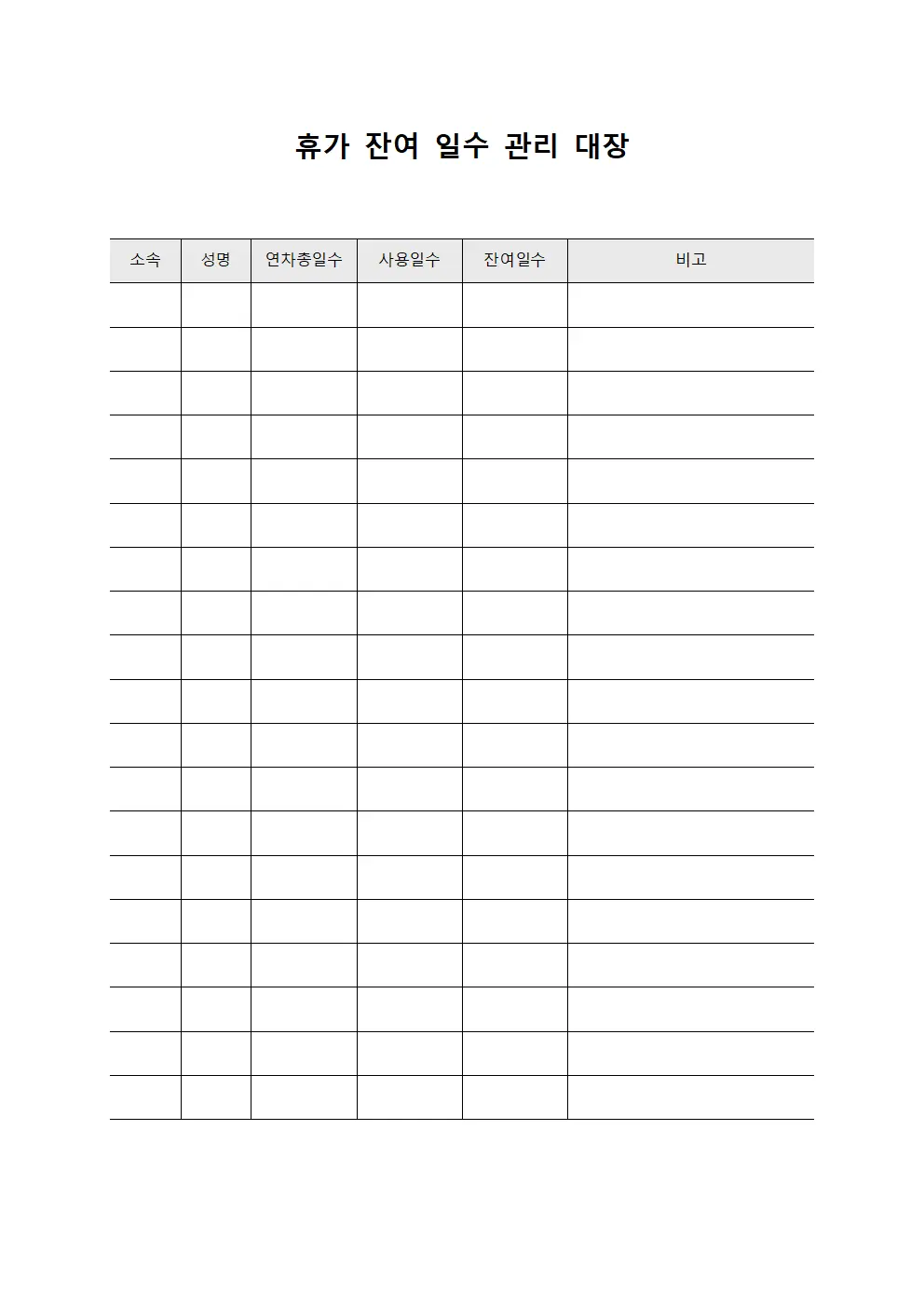 휴가 잔여 일수 관리 대장

| 소속 | 성명 | 연차총일수 | 사용일수 | 잔여일수 | 비고 |
|---|---|---|---|---|---|
| | | | | | |
| | | | | | |
| | | | | | |
| | | | | | |
| | | | | | |
| | | | | | |
| | | | | | |
| | | | | | |
| | | | | | |
| | | | | | |
| | | | | | |
| | | | | | |
| | | | | | |
| | | | | | |
| | | | | | |
| | | | | | |
| | | | | | |
| | | | | | |
| | | | | | |